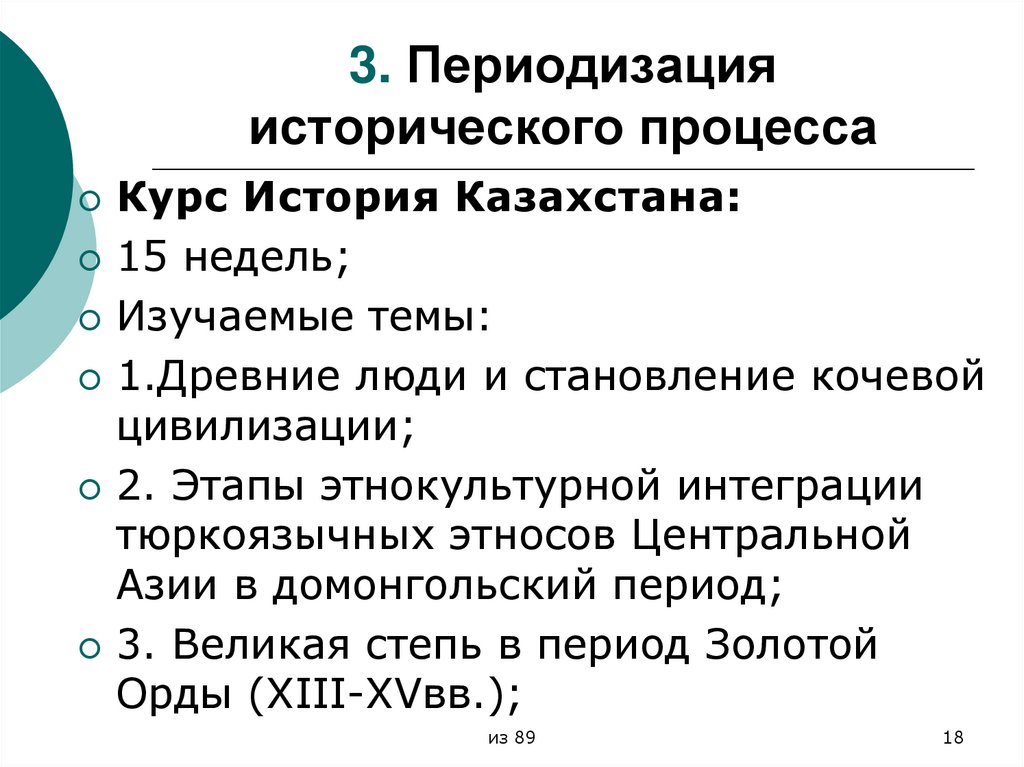 3. Периодизация исторического процесса

Курс История Казахстана:

15 недель;

Изучаемые темы:

1.Древние люди и становление кочевой цивилизации;

2. Этапы этнокультурной интеграции тюркоязычных этносов Центральной Азии в домонгольский период;

3. Великая степь в период Золотой Орды (XIII-XVвв.);

из 89

18